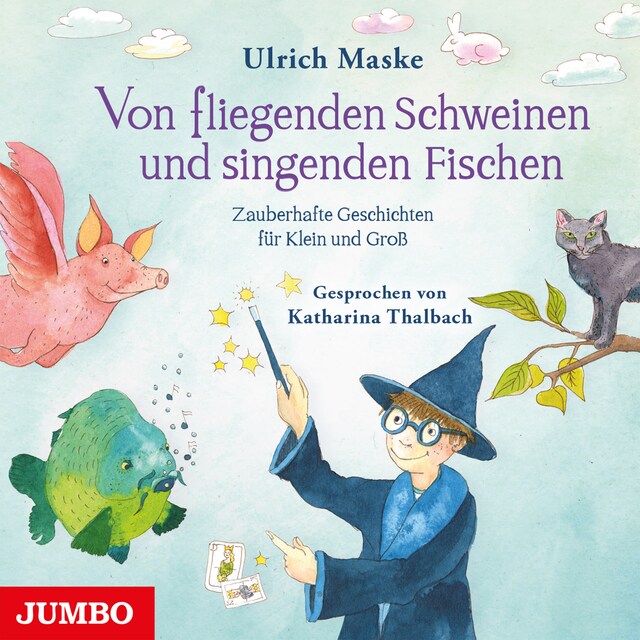 Ulrich Maske

Von fliegenden Schweinen und singenden Fischen

Zauberhafte Geschichten für Klein und Groß

Gesprochen von Katharina Thalbach

JUMBO